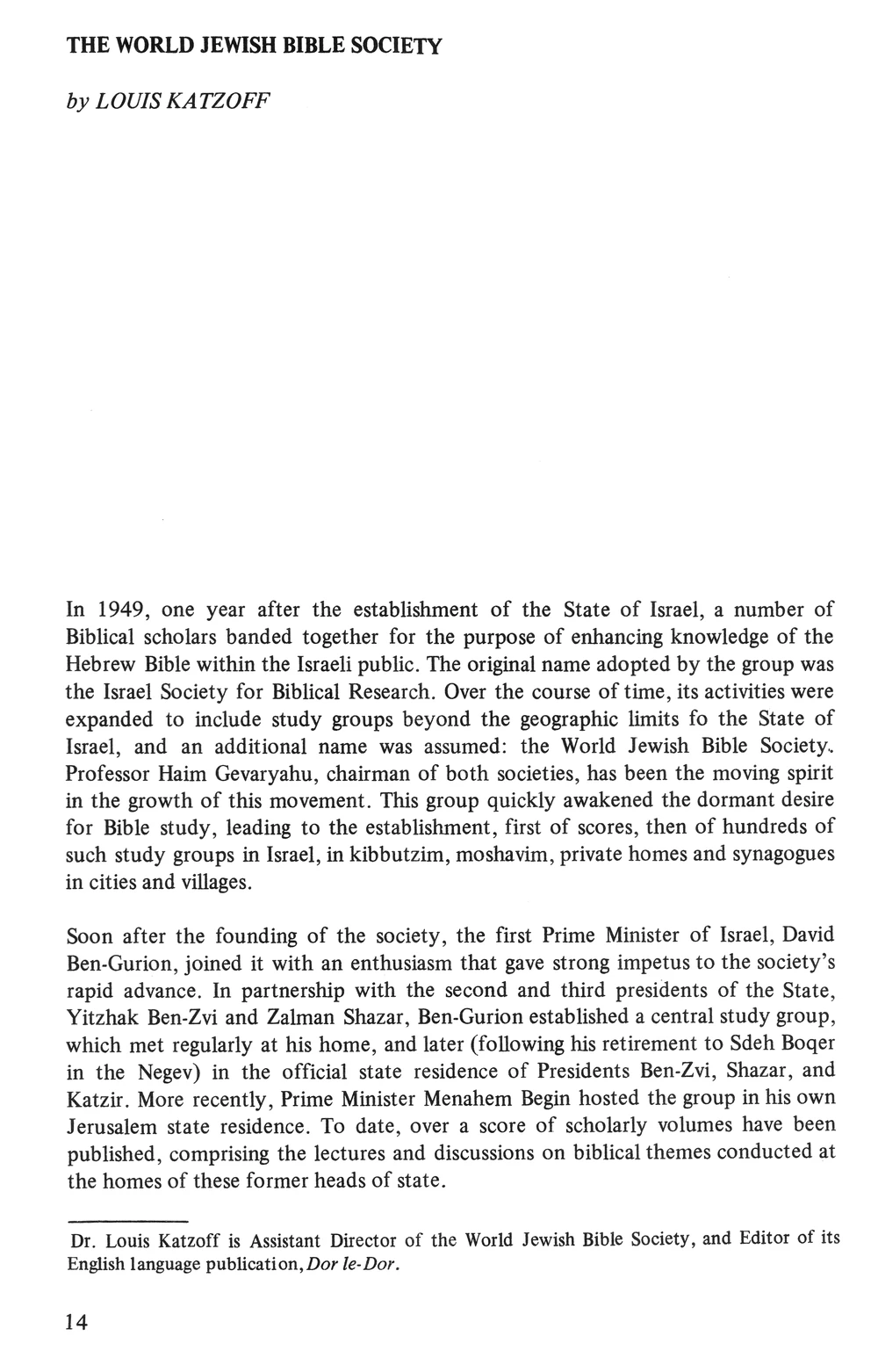 THE WORLD JEWISH BIBLE SOCIETY

by LOUIS KATZOFF

In 1949, one year after the establishment of the State of Israel, a number of Biblical scholars banded together for the purpose of enhancing knowledge of the Hebrew Bible within the Israeli public. The original name adopted by the group was the Israel Society for Biblical Research. Over the course of time, its activities were expanded to include study groups beyond the geographic limits fo the State of Israel, and an additional name was assumed: the World Jewish Bible Society. Professor Haim Gevaryahu, chairman of both societies, has been the moving spirit in the growth of this movement. This group quickly awakened the dormant desire for Bible study, leading to the establishment, first of scores, then of hundreds of such study groups in Israel, in kibbutzim, moshavim, private homes and synagogues in cities and villages.

Soon after the founding of the society, the first Prime Minister of Israel, David Ben-Gurion, joined it with an enthusiasm that gave strong impetus to the society's rapid advance. In partnership with the second and third presidents of the State, Yitzhak Ben-Zvi and Zalman Shazar, Ben-Gurion established a central study group, which met regularly at his home, and later (following his retirement to Sdeh Boqer in the Negev) in the official state residence of Presidents Ben-Zvi, Shazar, and Katzir. More recently, Prime Minister Menahem Begin hosted the group in his own Jerusalem state residence. To date, over a score of scholarly volumes have been published, comprising the lectures and discussions on biblical themes conducted at the homes of these former heads of state.

Dr. Louis Katzoff is Assistant Director of the World Jewish Bible Society, and Editor of its English language publication, Dor le-Dor.

14